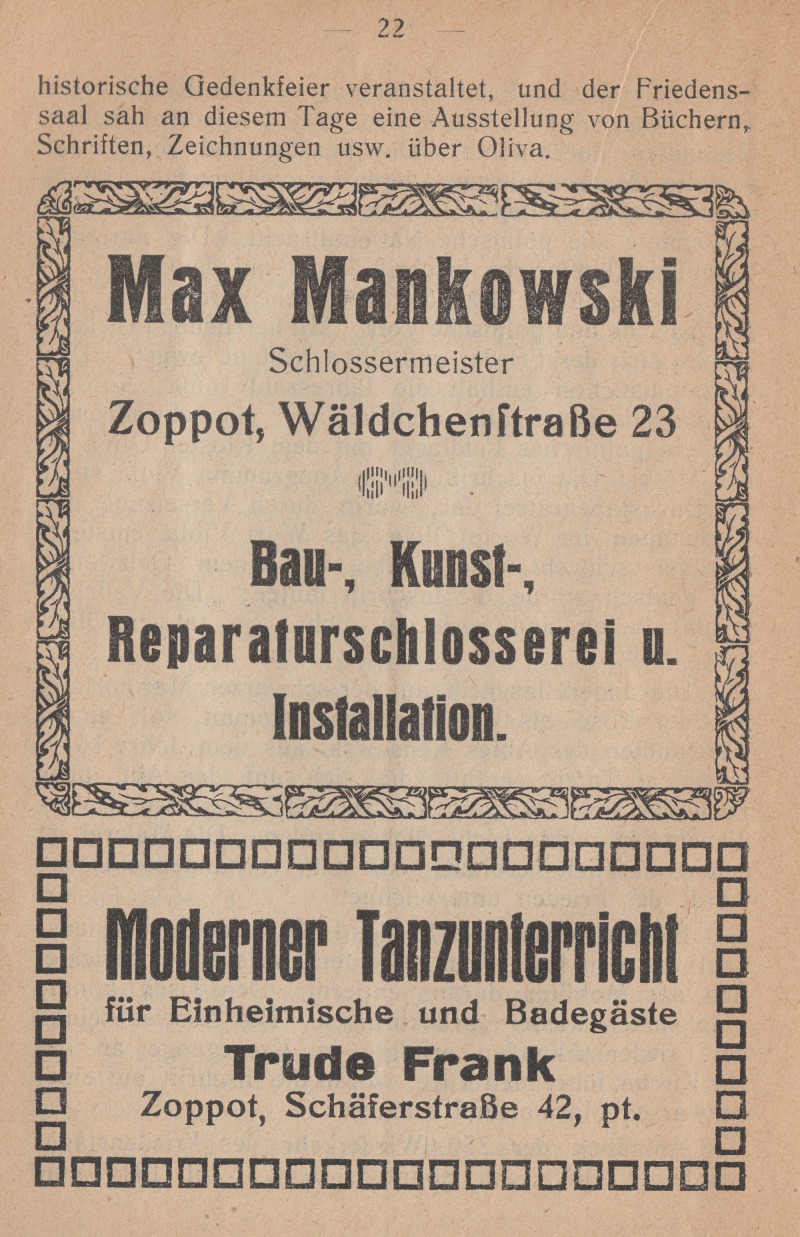 — 22 —

historische Gedenkfeier veranstaltet, und der Friedenssaal sah an diesem Tage eine Ausstellung von Büchern, Schriften, Zeichnungen usw. über Oliva.

Max Mankowski
Schlossermeister
Zoppot, Wäldchenſtraße 23

Bau-, Kunst-, Reparaturschlosserei u. Installation.

Moderner Tanzunterricht
für Einheimische und Badegäste
Trude Frank
Zoppot, Schäferstraße 42, pt.